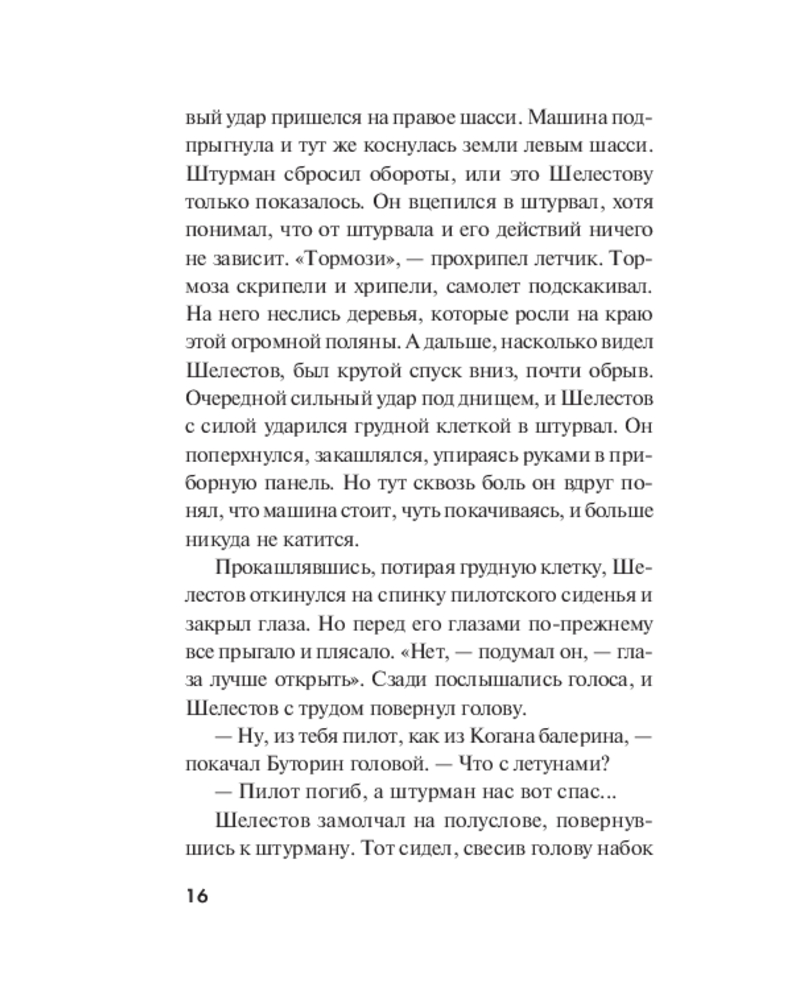 вый удар пришелся на правое шасси. Машина подпрыгнула и тут же коснулась земли левым шасси. Штурман сбросил обороты, или это Шелестову только показалось. Он вцепился в штурвал, хотя понимал, что от штурвала и его действий ничего не зависит. «Тормози», — прохрипел летчик. Тормоза скрипели и хрипели, самолет подскакивал. На него неслись деревья, которые росли на краю этой огромной поляны. А дальше, насколько видел Шелестов, был крутой спуск вниз, почти обрыв. Очередной сильный удар под днищем, и Шелестов с силой ударился грудной клеткой в штурвал. Он поперхнулся, закашлялся, упираясь руками в приборную панель. Но тут сквозь боль он вдруг понял, что машина стоит, чуть покачиваясь, и больше никуда не катится.

Прокашлявшись, потирая грудную клетку, Шелестов откинулся на спинку пилотского сиденья и закрыл глаза. Но перед его глазами по-прежнему все прыгало и плясало. «Нет, — подумал он, — глаза лучше открыть». Сзади послышались голоса, и Шелестов с трудом повернул голову.

— Ну, из тебя пилот, как из Когана балерина, — покачал Буторин головой. — Что с летунами?

— Пилот погиб, а штурман нас вот спас...

Шелестов замолчал на полуслове, повернувшись к штурману. Тот сидел, свесив голову набок

16